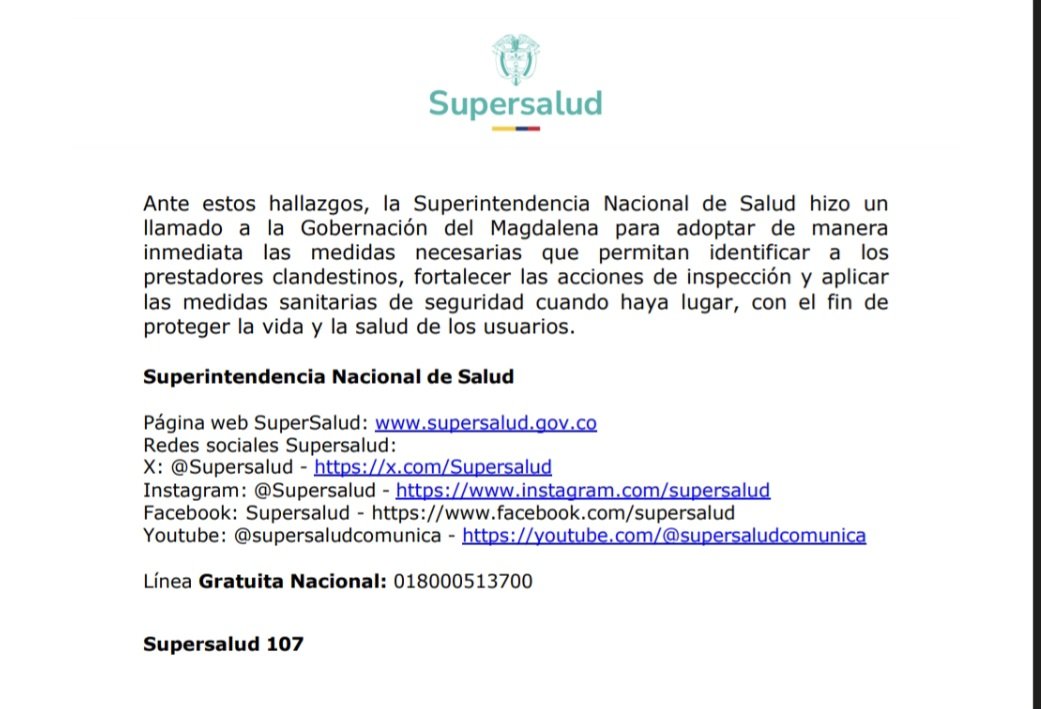 Supersalud

Ante estos hallazgos, la Superintendencia Nacional de Salud hizo un llamado a la Gobernación del Magdalena para adoptar de manera inmediata las medidas necesarias que permitan identificar a los prestadores clandestinos, fortalecer las acciones de inspección y aplicar las medidas sanitarias de seguridad cuando haya lugar, con el fin de proteger la vida y la salud de los usuarios.

Superintendencia Nacional de Salud

Página web SuperSalud: www.supersalud.gov.co
Redes sociales Supersalud:
X: @Supersalud - https://x.com/Supersalud
Instagram: @Supersalud - https://www.instagram.com/supersalud
Facebook: Supersalud - https://www.facebook.com/supersalud
Youtube: @supersaludcomunica - https://youtube.com/@supersaludcomunica

Línea Gratuita Nacional: 018000513700

Supersalud 107